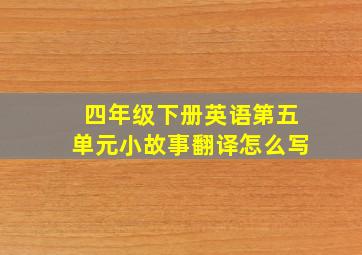 四年级下册英语第五单元小故事翻译怎么写